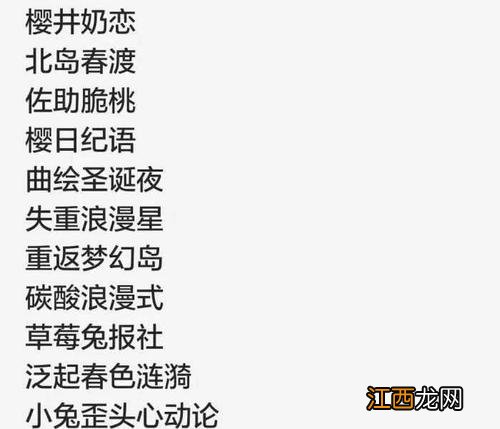 樱井奶恋
北岛春渡
佐助脆桃
樱日纪语
曲绘圣诞夜
失重浪漫星
重返梦幻岛
碳酸浪漫式
草莓兔报社
泛起春色涟漪
小兔歪头心动论

江西龙网